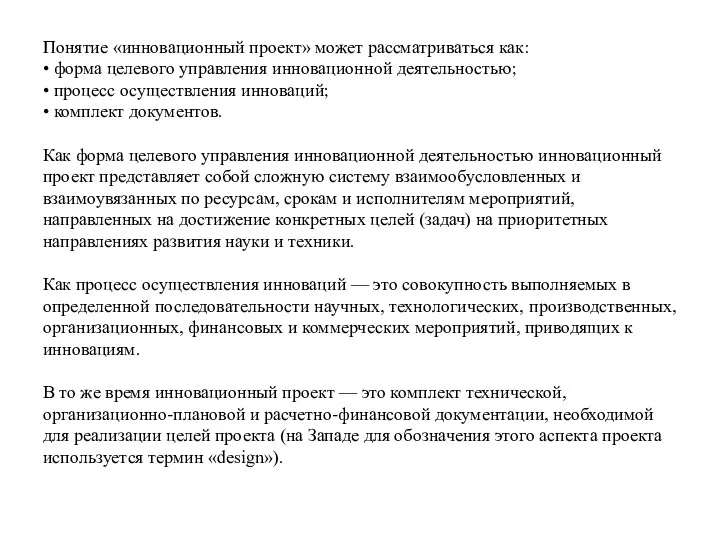 Понятие «инновационный проект» может рассматриваться как:
• форма целевого управления инновационной деятельностью;
• процесс осуществления инноваций;
• комплект документов.

Как форма целевого управления инновационной деятельностью инновационный проект представляет собой сложную систему взаимообусловленных и взаимоувязанных по ресурсам, срокам и исполнителям мероприятий, направленных на достижение конкретных целей (задач) на приоритетных направлениях развития науки и техники.

Как процесс осуществления инноваций — это совокупность выполняемых в определенной последовательности научных, технологических, производственных, организационных, финансовых и коммерческих мероприятий, приводящих к инновациям.

В то же время инновационный проект — это комплект технической, организационно-плановой и расчетно-финансовой документации, необходимой для реализации целей проекта (на Западе для обозначения этого аспекта проекта используется термин «design»).